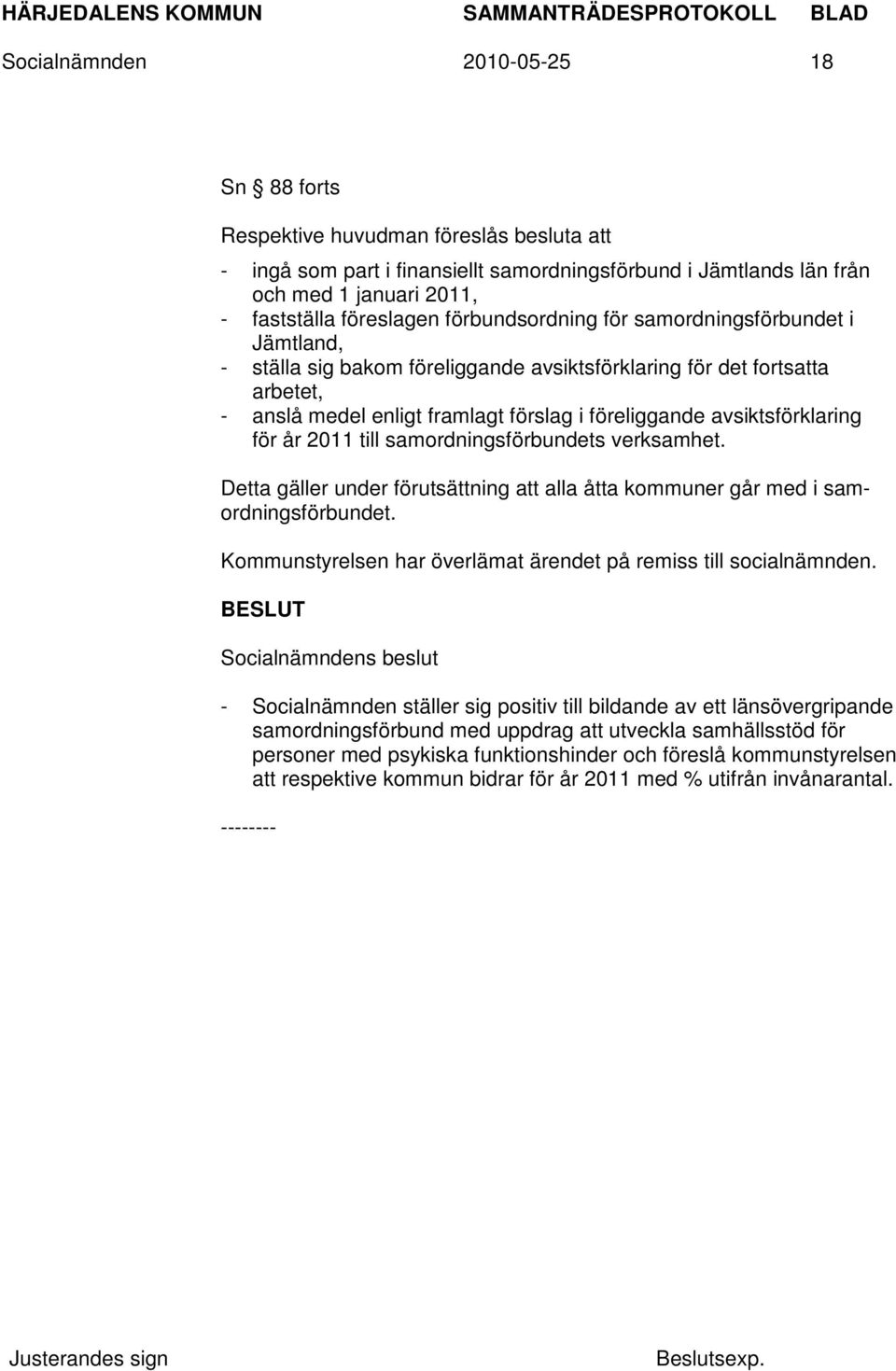 HÄRJEDALENS KOMMUN SAMMANTRÄDESPROTOKOLL BLAD

Socialnämnden 2010-05-25 18

Sn § 88 forts

Respektive huvudman föreslås besluta att

- ingå som part i finansiellt samordningsförbund i Jämtlands län från och med 1 januari 2011,
- fastställa föreslagen förbundsordning för samordningsförbundet i Jämtland,
- ställa sig bakom föreliggande avsiktsförklaring för det fortsatta arbetet,
- anslå medel enligt framlagt förslag i föreliggande avsiktsförklaring för år 2011 till samordningsförbundets verksamhet.

Detta gäller under förutsättning att alla åtta kommuner går med i samordningsförbundet.

Kommunstyrelsen har överlämat ärendet på remiss till socialnämnden.

BESLUT

Socialnämndens beslut

- Socialnämnden ställer sig positiv till bildande av ett länsövergripande samordningsförbund med uppdrag att utveckla samhällsstöd för personer med psykiska funktionshinder och föreslå kommunstyrelsen att respektive kommun bidrar för år 2011 med % utifrån invånarantal.

--------

Justerandes sign Beslutsexp.